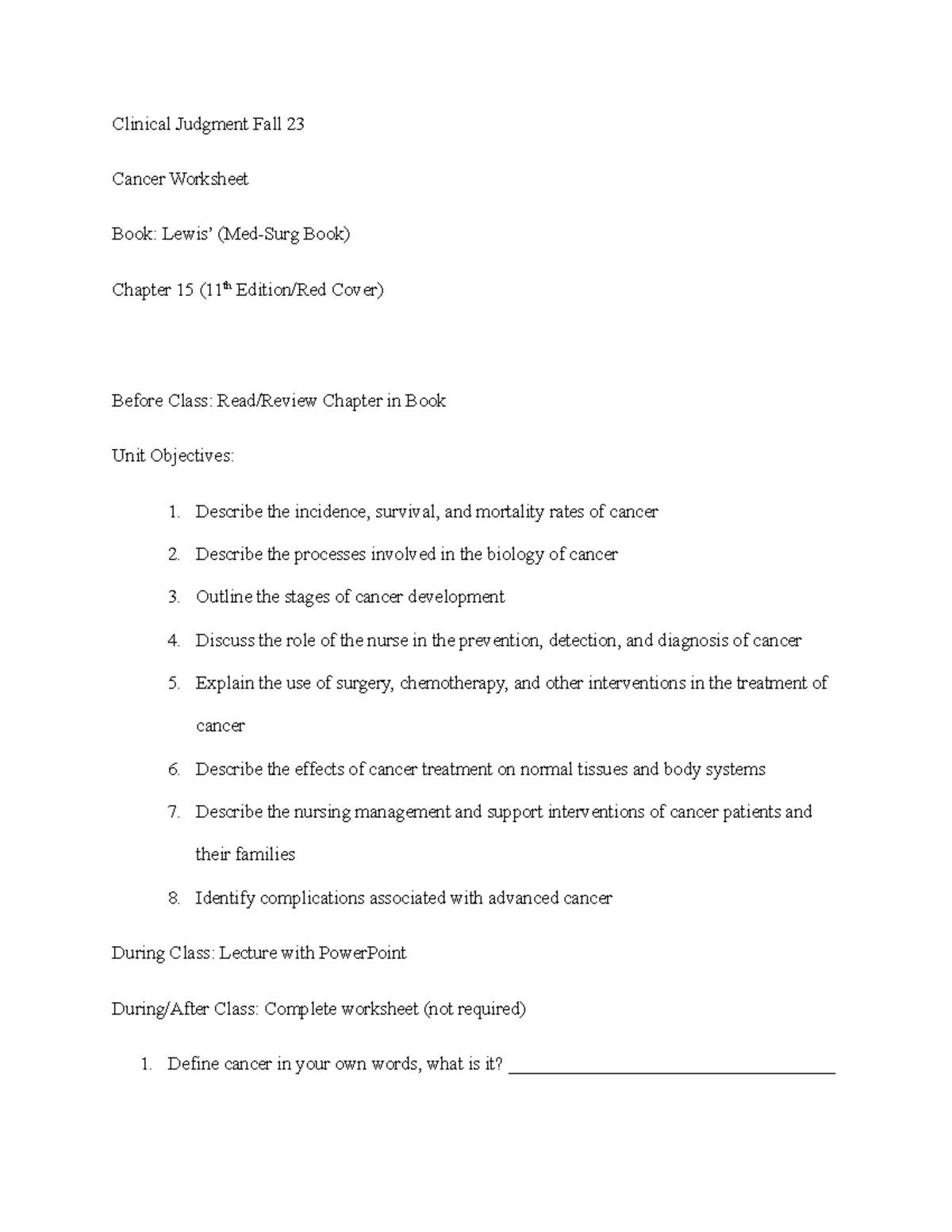 Clinical Judgment Fall 23

Cancer Worksheet

Book: Lewis' (Med-Surg Book)

Chapter 15 (11th Edition/Red Cover)

Before Class: Read/Review Chapter in Book

Unit Objectives:

1. Describe the incidence, survival, and mortality rates of cancer

2. Describe the processes involved in the biology of cancer

3. Outline the stages of cancer development

4. Discuss the role of the nurse in the prevention, detection, and diagnosis of cancer

5. Explain the use of surgery, chemotherapy, and other interventions in the treatment of cancer

6. Describe the effects of cancer treatment on normal tissues and body systems

7. Describe the nursing management and support interventions of cancer patients and their families

8. Identify complications associated with advanced cancer

During Class: Lecture with PowerPoint

During/After Class: Complete worksheet (not required)

1. Define cancer in your own words, what is it? ____